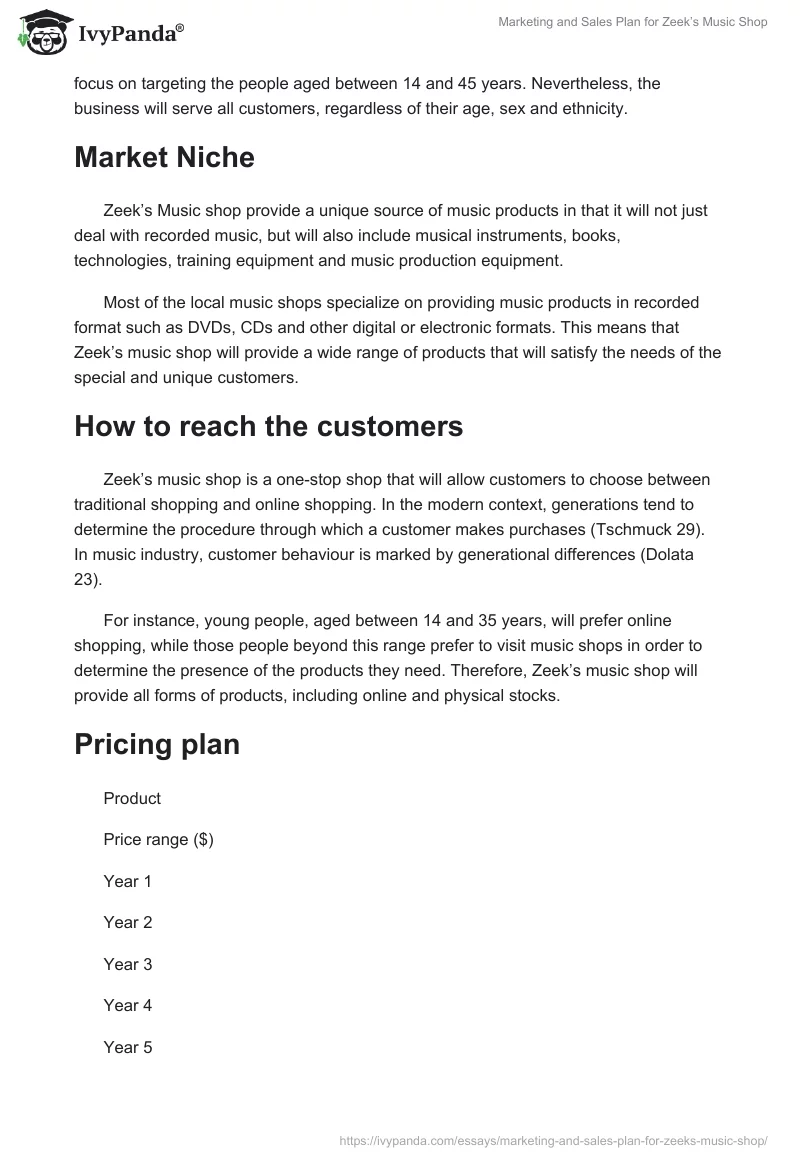 IvyPanda®

Marketing and Sales Plan for Zeek's Music Shop

focus on targeting the people aged between 14 and 45 years. Nevertheless, the business will serve all customers, regardless of their age, sex and ethnicity.

Market Niche

Zeek's Music shop provide a unique source of music products in that it will not just deal with recorded music, but will also include musical instruments, books, technologies, training equipment and music production equipment.

Most of the local music shops specialize on providing music products in recorded format such as DVDs, CDs and other digital or electronic formats. This means that Zeek's music shop will provide a wide range of products that will satisfy the needs of the special and unique customers.

How to reach the customers

Zeek's music shop is a one-stop shop that will allow customers to choose between traditional shopping and online shopping. In the modern context, generations tend to determine the procedure through which a customer makes purchases (Tschmuck 29). In music industry, customer behaviour is marked by generational differences (Dolata 23).

For instance, young people, aged between 14 and 35 years, will prefer online shopping, while those people beyond this range prefer to visit music shops in order to determine the presence of the products they need. Therefore, Zeek's music shop will provide all forms of products, including online and physical stocks.

Pricing plan

Product

Price range ($)

Year 1

Year 2

Year 3

Year 4

Year 5

https://ivypanda.com/essays/marketing-and-sales-plan-for-zeeks-music-shop/